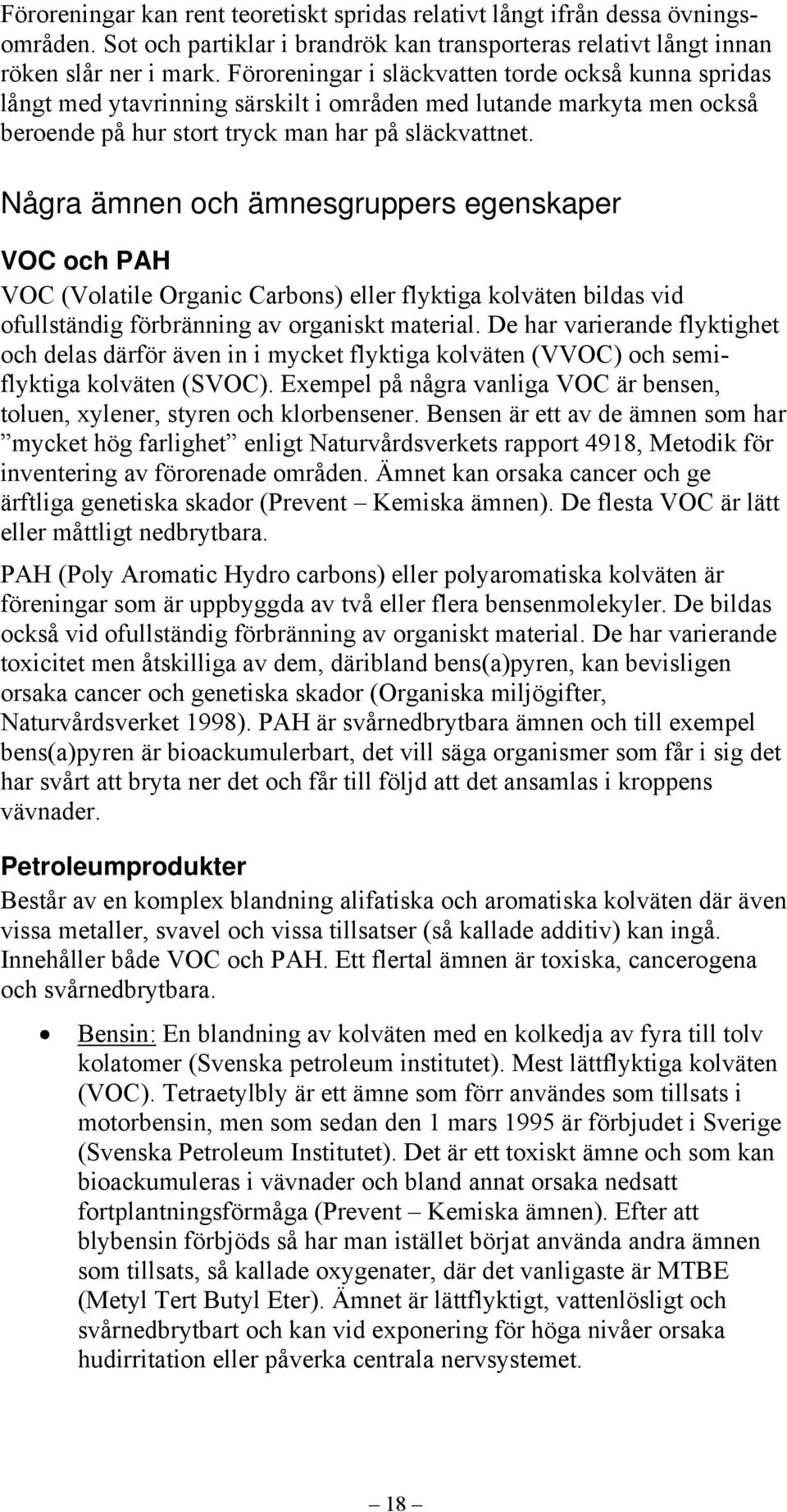 Föroreningar kan rent teoretiskt spridas relativt långt ifrån dessa övningsområden. Sot och partiklar i brandrök kan transporteras relativt långt innan röken slår ner i mark. Föroreningar i släckvatten torde också kunna spridas långt med ytavrinning särskilt i områden med lutande markyta men också beroende på hur stort tryck man har på släckvattnet.

Några ämnen och ämnesgruppers egenskaper

VOC och PAH

VOC (Volatile Organic Carbons) eller flyktiga kolväten bildas vid ofullständig förbränning av organiskt material. De har varierande flyktighet och delas därför även in i mycket flyktiga kolväten (VVOC) och semiflyktiga kolväten (SVOC). Exempel på några vanliga VOC är bensen, toluen, xylener, styren och klorbensener. Bensen är ett av de ämnen som har ”mycket hög farlighet” enligt Naturvårdsverkets rapport 4918, Metodik för inventering av förorenade områden. Ämnet kan orsaka cancer och ge ärftliga genetiska skador (Prevent – Kemiska ämnen). De flesta VOC är lätt eller måttligt nedbrytbara.

PAH (Poly Aromatic Hydro carbons) eller polyaromatiska kolväten är föreningar som är uppbyggda av två eller flera bensenmolekyler. De bildas också vid ofullständig förbränning av organiskt material. De har varierande toxicitet men åtskilliga av dem, däribland bens(a)pyren, kan bevisligen orsaka cancer och genetiska skador (Organiska miljögifter, Naturvårdsverket 1998). PAH är svårnedbrytbara ämnen och till exempel bens(a)pyren är bioackumulerbart, det vill säga organismer som får i sig det har svårt att bryta ner det och får till följd att det ansamlas i kroppens vävnader.

Petroleumprodukter

Består av en komplex blandning alifatiska och aromatiska kolväten där även vissa metaller, svavel och vissa tillsatser (så kallade additiv) kan ingå. Innehåller både VOC och PAH. Ett flertal ämnen är toxiska, cancerogena och svårnedbrytbara.

• Bensin: En blandning av kolväten med en kolkedja av fyra till tolv kolatomer (Svenska petroleum institutet). Mest lättflyktiga kolväten (VOC). Tetraetylbly är ett ämne som förr användes som tillsats i motorbensin, men som sedan den 1 mars 1995 är förbjudet i Sverige (Svenska Petroleum Institutet). Det är ett toxiskt ämne och som kan bioackumuleras i vävnader och bland annat orsaka nedsatt fortplantningsförmåga (Prevent – Kemiska ämnen). Efter att blybensin förbjöds så har man istället börjat använda andra ämnen som tillsats, så kallade oxygenater, där det vanligaste är MTBE (Metyl Tert Butyl Eter). Ämnet är lättflyktigt, vattenlösligt och svårnedbrytbart och kan vid exponering för höga nivåer orsaka hudirritation eller påverka centrala nervsystemet.

– 18 –